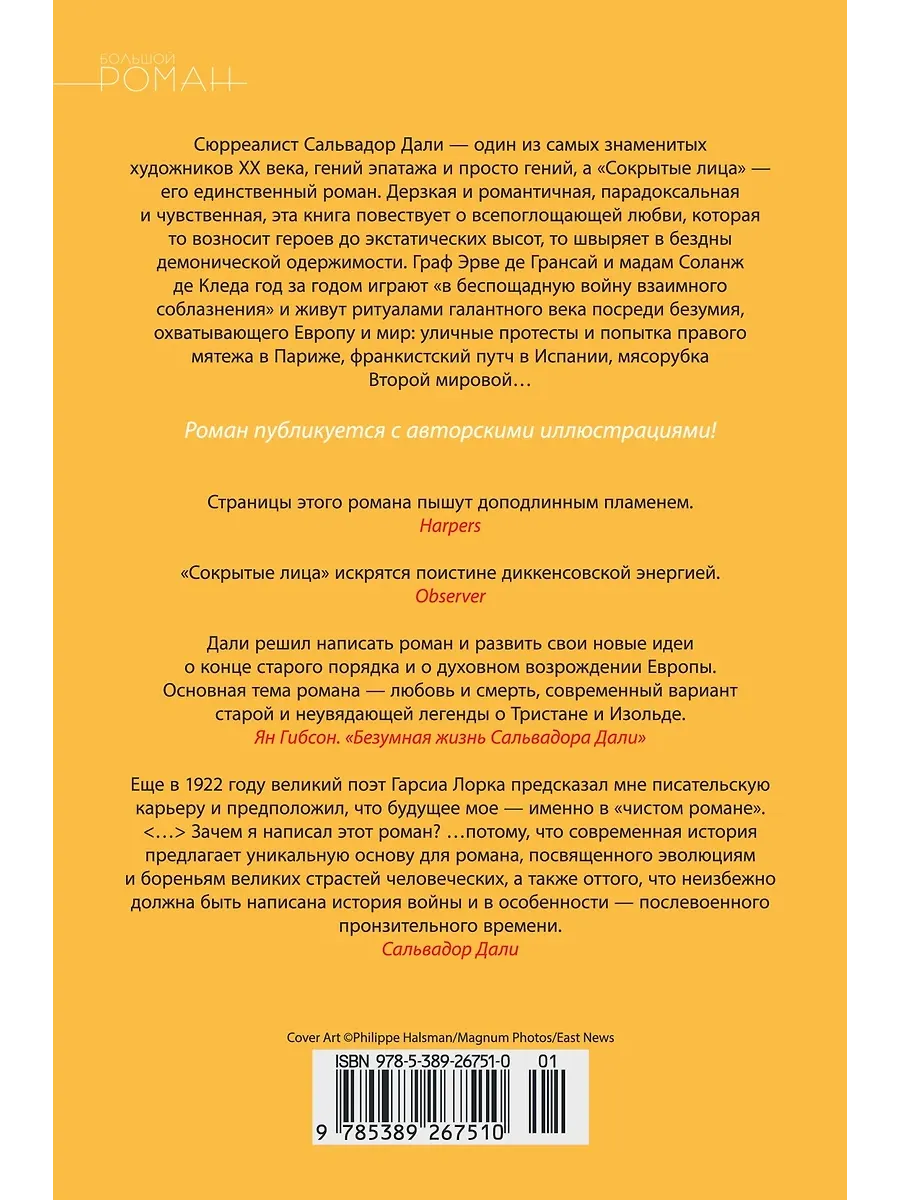 БОЛЬШОЙ
РОМАН

Сюрреалист Сальвадор Дали — один из самых знаменитых художников XX века, гений эпатажа и просто гений, а «Сокрытые лица» — его единственный роман. Дерзкая и романтичная, парадоксальная и чувственная, эта книга повествует о всепоглощающей любви, которая то возносит героев до экстатических высот, то швыряет в бездны демонической одержимости. Граф Эрве де Грансай и мадам Соланж де Кледа год за годом играют «в беспощадную войну взаимного соблазнения» и живут ритуалами галантного века посреди безумия, охватывающего Европу и мир: уличные протесты и попытка правого мятежа в Париже, франкистский путч в Испании, мясорубка Второй мировой…

Роман публикуется с авторскими иллюстрациями!

Страницы этого романа пышут доподлинным пламенем.
Harpers

«Сокрытые лица» искрятся поистине диккенсовской энергией.
Observer

Дали решил написать роман и развить свои новые идеи о конце старого порядка и о духовном возрождении Европы. Основная тема романа — любовь и смерть, современный вариант старой и неувядающей легенды о Тристане и Изольде.
Ян Гибсон. «Безумная жизнь Сальвадора Дали»

Еще в 1922 году великий поэт Гарсиа Лорка предсказал мне писательскую карьеру и предположил, что будущее мое — именно в «чистом романе». <…> Зачем я написал этот роман? …потому, что современная история предлагает уникальную основу для романа, посвященного эволюциям и бореньям великих страстей человеческих, а также оттого, что неизбежно должна быть написана история войны и в особенности — послевоенного пронзительного времени.
Сальвадор Дали

Cover Art ©Philippe Halsman/Magnum Photos/East News

ISBN 978-5-389-26751-0 01

9 785389 267510